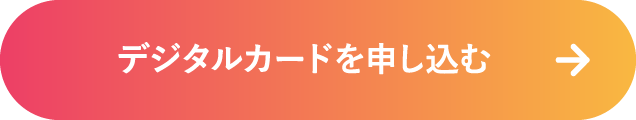 デジタルカードを申し込む